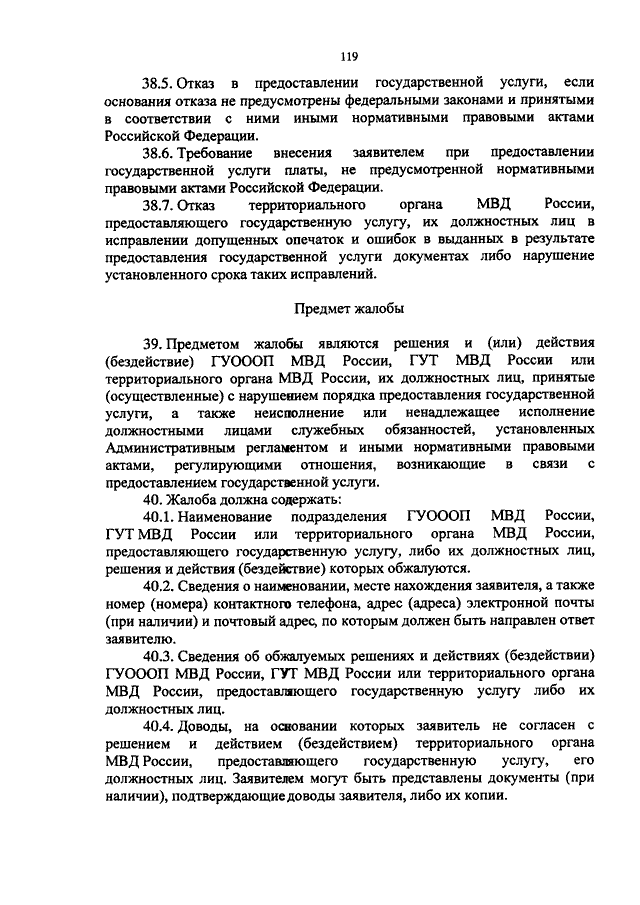 119

38.5. Отказ в предоставлении государственной услуги, если основания отказа не предусмотрены федеральными законами и принятыми в соответствии с ними иными нормативными правовыми актами Российской Федерации.

38.6. Требование внесения заявителем при предоставлении государственной услуги платы, не предусмотренной нормативными правовыми актами Российской Федерации.

38.7. Отказ территориального органа МВД России, предоставляющего государственную услугу, их должностных лиц в исправлении допущенных опечаток и ошибок в выданных в результате предоставления государственной услуги документах либо нарушение установленного срока таких исправлений.

Предмет жалобы

39. Предметом жалобы являются решения и (или) действия (бездействие) ГУОООП МВД России, ГУТ МВД России или территориального органа МВД России, их должностных лиц, принятые (осуществленные) с нарушением порядка предоставления государственной услуги, а также неисполнение или ненадлежащее исполнение должностными лицами служебных обязанностей, установленных Административным регламентом и иными нормативными правовыми актами, регулирующими отношения, возникающие в связи с предоставлением государственной услуги.

40. Жалоба должна содержать:

40.1. Наименование подразделения ГУОООП МВД России, ГУТ МВД России или территориального органа МВД России, предоставляющего государственную услугу, либо их должностных лиц, решения и действия (бездействие) которых обжалуются.

40.2. Сведения о наименовании, месте нахождения заявителя, а также номер (номера) контактного телефона, адрес (адреса) электронной почты (при наличии) и почтовый адрес, по которым должен быть направлен ответ заявителю.

40.3. Сведения об обжалуемых решениях и действиях (бездействии) ГУОООП МВД России, ГУТ МВД России или территориального органа МВД России, предоставляющего государственную услугу либо их должностных лиц.

40.4. Доводы, на основании которых заявитель не согласен с решением и действием (бездействием) территориального органа МВД России, предоставляющего государственную услугу, его должностных лиц. Заявителем могут быть представлены документы (при наличии), подтверждающие доводы заявителя, либо их копии.